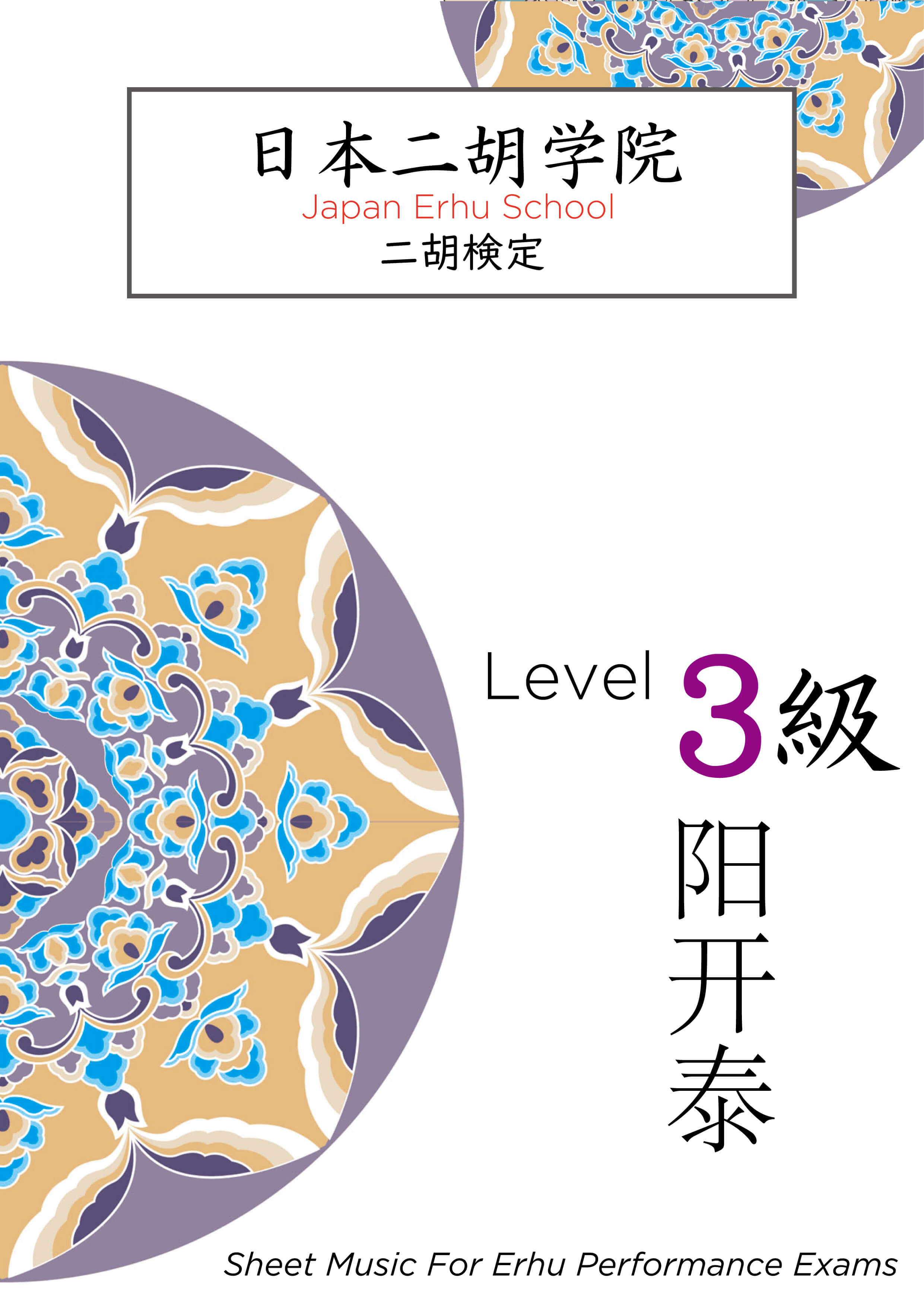 日本二胡学院
Japan Erhu School
二胡検定

Level 3級

阳开泰

Sheet Music For Erhu Performance Exams